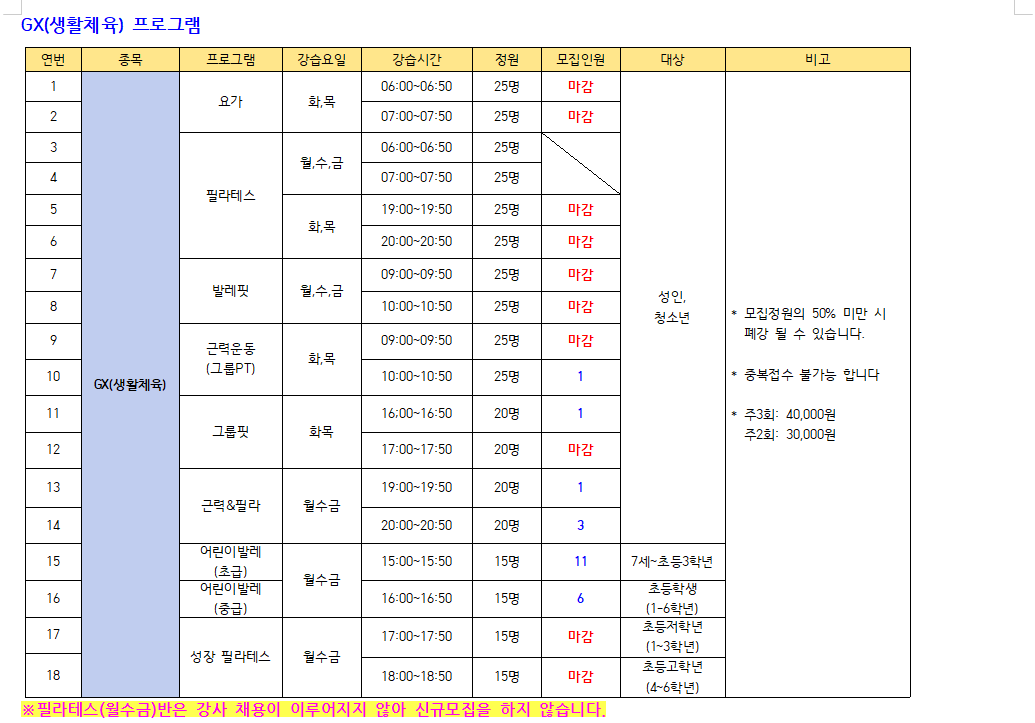 GX(생활체육) 프로그램

| 연번 | 종목 | 프로그램 | 강습요일 | 강습시간 | 정원 | 모집인원 | 대상 | 비고 |
|---|---|---|---|---|---|---|---|---|
| 1 | GX(생활체육) | 요가 | 화,목 | 06:00~06:50 | 25명 | 마감 | 성인, 청소년 | * 모집정원의 50% 미만 시 폐강 될 수 있습니다. * 중복접수 불가능 합니다 * 주3회: 40,000원 주2회: 30,000원 |
| 2 | | | | 07:00~07:50 | 25명 | 마감 | | |
| 3 | | 필라테스 | 월,수,금 | 06:00~06:50 | 25명 | | | |
| 4 | | | | 07:00~07:50 | 25명 | | | |
| 5 | | | 화,목 | 19:00~19:50 | 25명 | 마감 | | |
| 6 | | | | 20:00~20:50 | 25명 | 마감 | | |
| 7 | | 발레핏 | 월,수,금 | 09:00~09:50 | 25명 | 마감 | | |
| 8 | | | | 10:00~10:50 | 25명 | 마감 | | |
| 9 | | 근력운동 (그룹PT) | 화,목 | 09:00~09:50 | 25명 | 마감 | | |
| 10 | | | | 10:00~10:50 | 25명 | 1 | | |
| 11 | | 그룹핏 | 화목 | 16:00~16:50 | 20명 | 1 | | |
| 12 | | | | 17:00~17:50 | 20명 | 마감 | | |
| 13 | | 근력&필라 | 월수금 | 19:00~19:50 | 20명 | 1 | | |
| 14 | | | | 20:00~20:50 | 20명 | 3 | | |
| 15 | | 어린이발레 (초급) | 월수금 | 15:00~15:50 | 15명 | 11 | 7세~초등3학년 | |
| 16 | | 어린이발레 (중급) | | 16:00~16:50 | 15명 | 6 | 초등학생 (1~6학년) | |
| 17 | | 성장 필라테스 | 월수금 | 17:00~17:50 | 15명 | 마감 | 초등저학년 (1~3학년) | |
| 18 | | | | 18:00~18:50 | 15명 | 마감 | 초등고학년 (4~6학년) | |

※필라테스(월수금)반은 강사 채용이 이루어지지 않아 신규모집을 하지 않습니다.